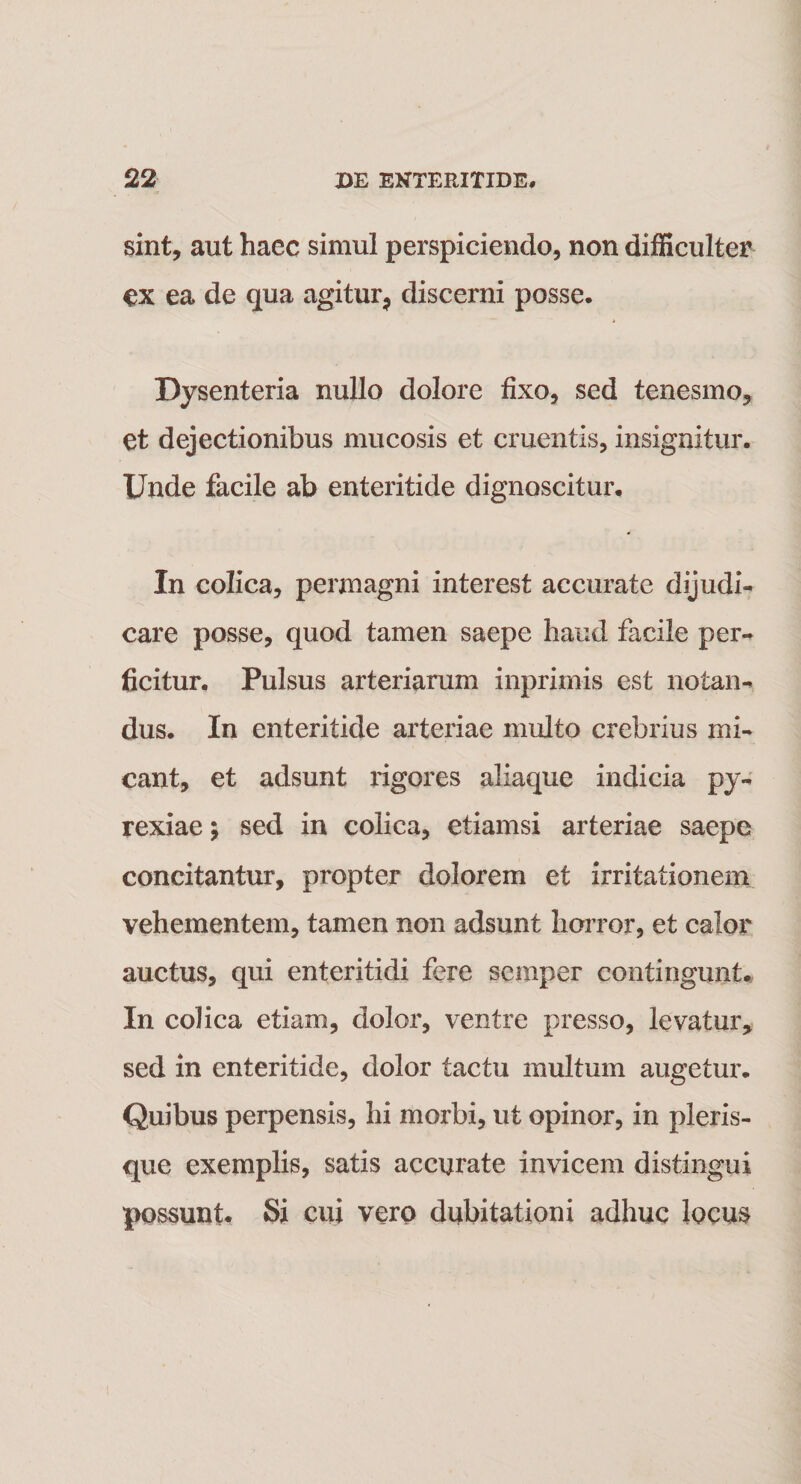 22 DE ENTERITIDE.

sint, aut haec simul perspiciendo, non difficulter ex ea de qua agitur, discerni posse.

Dysenteria nullo dolore fixo, sed tenesmo, et dejectionibus mucosis et cruentis, insignitur. Unde facile ab enteritide dignoscitur.

In colica, permagni interest accurate dijudicare posse, quod tamen saepe haud facile perficitur. Pulsus arteriarum inprimis est notandus. In enteritide arteriae multo crebrius micant, et adsunt rigores aliaque indicia pyrexiae; sed in colica, etiamsi arteriae saepe concitantur, propter dolorem et irritationem vehementem, tamen non adsunt horror, et calor auctus, qui enteritidi fere semper contingunt. In colica etiam, dolor, ventre presso, levatur, sed in enteritide, dolor tactu multum augetur. Quibus perpensis, hi morbi, ut opinor, in plerisque exemplis, satis accurate invicem distingui possunt. Si cui vero dubitationi adhuc locus